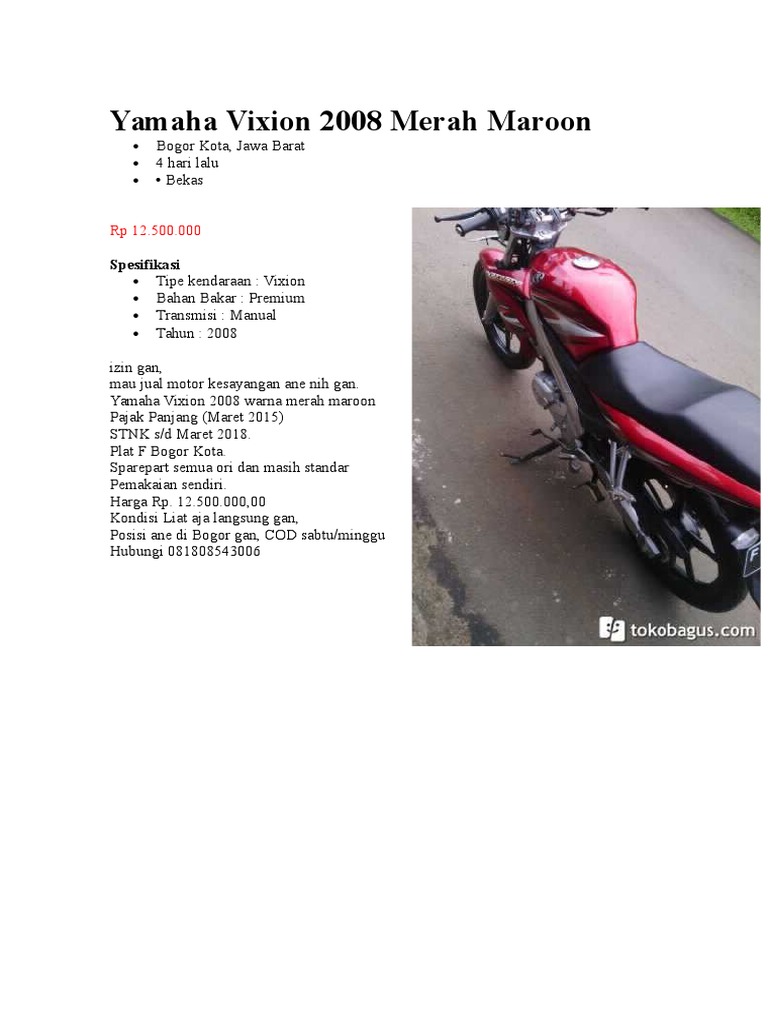 Yamaha Vixion 2008 Merah Maroon

• Bogor Kota, Jawa Barat
• 4 hari lalu
• • Bekas

Rp 12.500.000

Spesifikasi

• Tipe kendaraan : Vixion
• Bahan Bakar : Premium
• Transmisi : Manual
• Tahun : 2008

izin gan,
mau jual motor kesayangan ane nih gan.
Yamaha Vixion 2008 warna merah maroon
Pajak Panjang (Maret 2015)
STNK s/d Maret 2018.
Plat F Bogor Kota.
Sparepart semua ori dan masih standar
Pemakaian sendiri.
Harga Rp. 12.500.000,00
Kondisi Liat aja langsung gan,
Posisi ane di Bogor gan, COD sabtu/minggu
Hubungi 081808543006

tokobagus.com